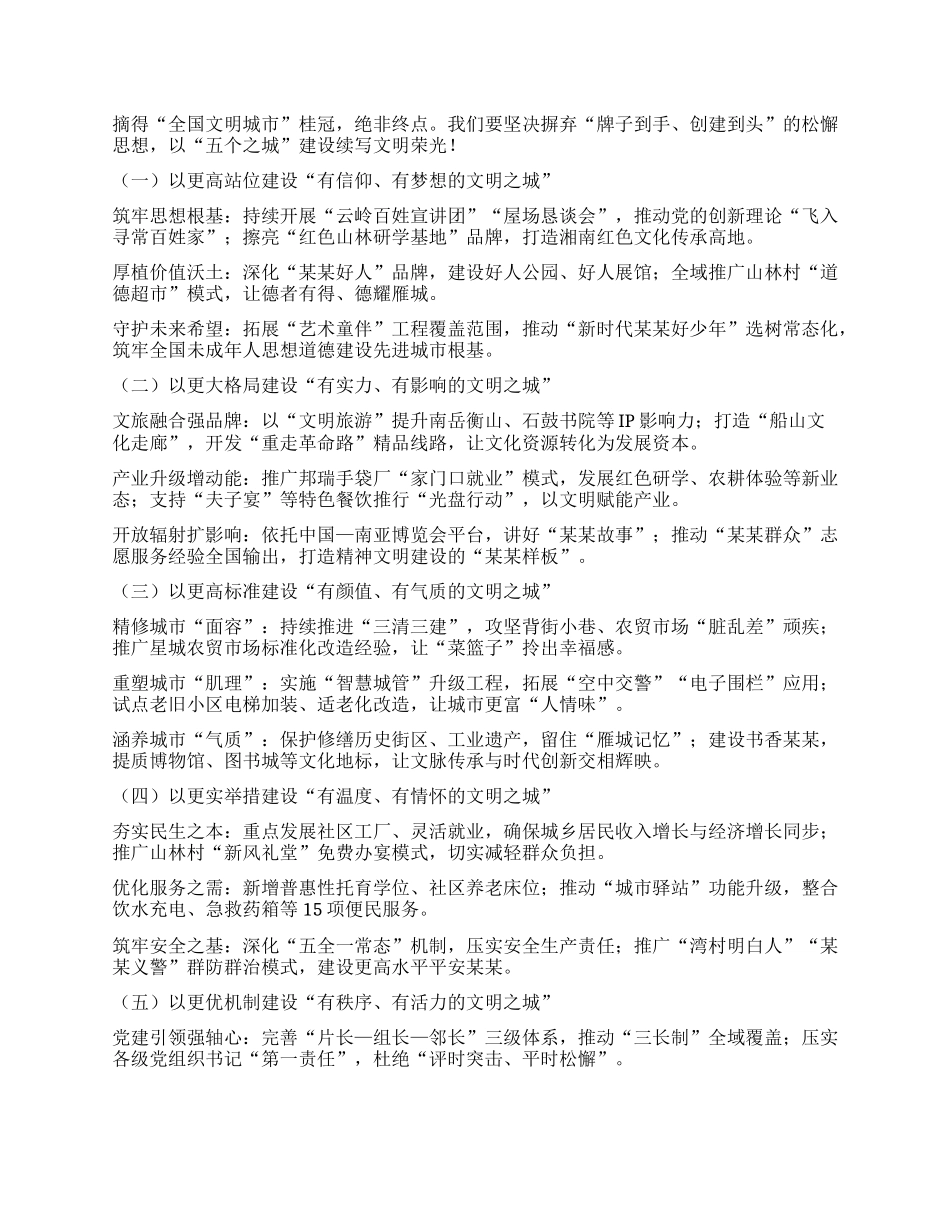 摘得“全国文明城市”桂冠，绝非终点。我们要坚决摒弃“牌子到手、创建到头”的松懈思想，以“五个之城”建设续写文明荣光！

（一）以更高站位建设“有信仰、有梦想的文明之城”

筑牢思想根基：持续开展“云岭百姓宣讲团”“屋场恳谈会”，推动党的创新理论“飞入寻常百姓家”；擦亮“红色山林研学基地”品牌，打造湘南红色文化传承高地。

厚植价值沃土：深化“某某好人”品牌，建设好人公园、好人展馆；全域推广山林村“道德超市”模式，让德者有得、德耀雁城。

守护未来希望：拓展“艺术童伴”工程覆盖范围，推动“新时代某某好少年”选树常态化，筑牢全国未成年人思想道德建设先进城市根基。

（二）以更大格局建设“有实力、有影响的文明之城”

文旅融合强品牌：以“文明旅游”提升南岳衡山、石鼓书院等IP影响力；打造“船山文化走廊”，开发“重走革命路”精品线路，让文化资源转化为发展资本。

产业升级增动能：推广邦瑞手袋厂“家门口就业”模式，发展红色研学、农耕体验等新业态；支持“夫子宴”等特色餐饮推行“光盘行动”，以文明赋能产业。

开放辐射扩影响：依托中国—南亚博览会平台，讲好“某某故事”；推动“某某群众”志愿服务经验全国输出，打造精神文明建设的“某某样板”。

（三）以更高标准建设“有颜值、有气质的文明之城”

精修城市“面容”：持续推进“三清三建”，攻坚背街小巷、农贸市场“脏乱差”顽疾；推广星城农贸市场标准化改造经验，让“菜篮子”拎出幸福感。

重塑城市“肌理”：实施“智慧城管”升级工程，拓展“空中交警”“电子围栏”应用；试点老旧小区电梯加装、适老化改造，让城市更富“人情味”。

涵养城市“气质”：保护修缮历史街区、工业遗产，留住“雁城记忆”；建设书香某某，提质博物馆、图书城等文化地标，让文脉传承与时代创新交相辉映。

（四）以更实举措建设“有温度、有情怀的文明之城”

夯实民生之本：重点发展社区工厂、灵活就业，确保城乡居民收入增长与经济增长同步；推广山林村“新风礼堂”免费办宴模式，切实减轻群众负担。

优化服务之需：新增普惠性托育学位、社区养老床位；推动“城市驿站”功能升级，整合饮水充电、急救药箱等15项便民服务。

筑牢安全之基：深化“五全一常态”机制，压实安全生产责任；推广“湾村明白人”“某某义警”群防群治模式，建设更高水平平安某某。

（五）以更优机制建设“有秩序、有活力的文明之城”

党建引领强轴心：完善“片长—组长—邻长”三级体系，推动“三长制”全域覆盖；压实各级党组织书记“第一责任”，杜绝“评时突击、平时松懈”。